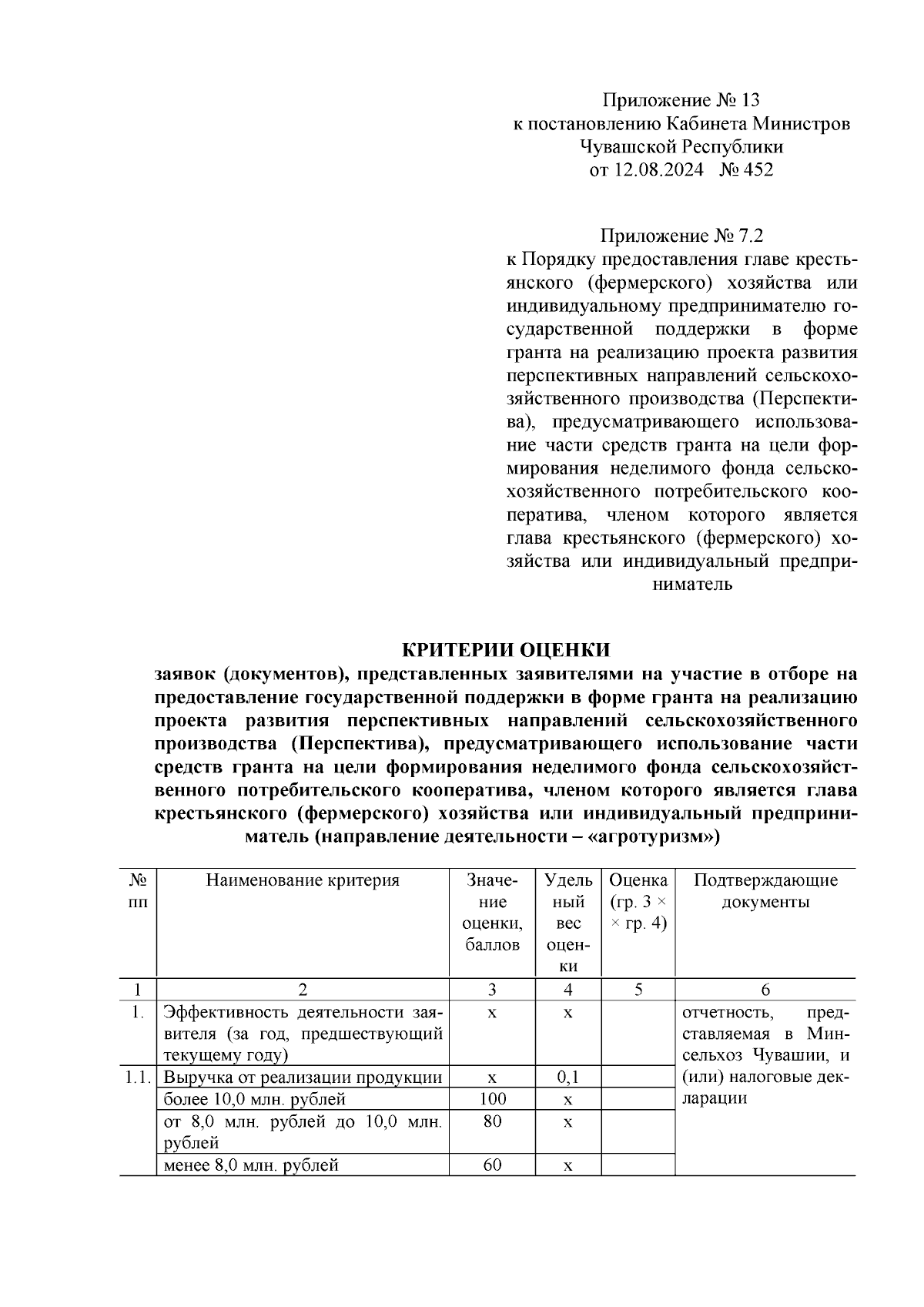 Приложение № 13
к постановлению Кабинета Министров
Чувашской Республики
от 12.08.2024 № 452

Приложение № 7.2
к Порядку предоставления главе крестьянского (фермерского) хозяйства или индивидуальному предпринимателю государственной поддержки в форме гранта на реализацию проекта развития перспективных направлений сельскохозяйственного производства (Перспектива), предусматривающего использование части средств гранта на цели формирования неделимого фонда сельскохозяйственного потребительского кооператива, членом которого является глава крестьянского (фермерского) хозяйства или индивидуальный предприниматель

КРИТЕРИИ ОЦЕНКИ
заявок (документов), представленных заявителями на участие в отборе на предоставление государственной поддержки в форме гранта на реализацию проекта развития перспективных направлений сельскохозяйственного производства (Перспектива), предусматривающего использование части средств гранта на цели формирования неделимого фонда сельскохозяйственного потребительского кооператива, членом которого является глава крестьянского (фермерского) хозяйства или индивидуальный предприниматель (направление деятельности – «агротуризм»)

| № пп | Наименование критерия | Значение оценки, баллов | Удельный вес оценки | Оценка (гр. 3 × × гр. 4) | Подтверждающие документы |
|---|---|---|---|---|---|
| 1 | 2 | 3 | 4 | 5 | 6 |
| 1. | Эффективность деятельности заявителя (за год, предшествующий текущему году) | х | х | | отчетность, представляемая в Минсельхоз Чувашии, и (или) налоговые декларации |
| 1.1. | Выручка от реализации продукции | х | 0,1 | | |
| | более 10,0 млн. рублей | 100 | х | | |
| | от 8,0 млн. рублей до 10,0 млн. рублей | 80 | х | | |
| | менее 8,0 млн. рублей | 60 | х | | |